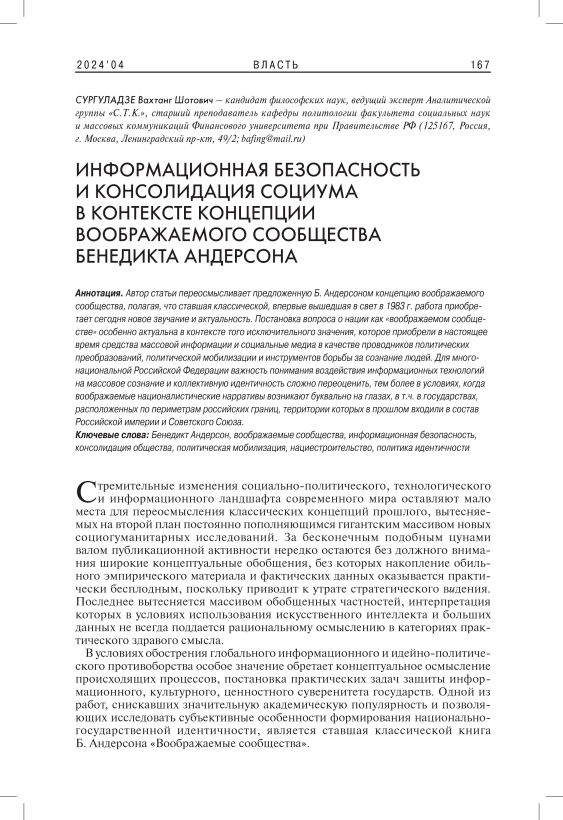 2024'04 ВЛАСТЬ 167

СУРГУЛАДЗЕ Вахтанг Шотович — кандидат философских наук, ведущий эксперт Аналитической группы «С.Т.К.», старший преподаватель кафедры политологии факультета социальных наук и массовых коммуникаций Финансового университета при Правительстве РФ (125167, Россия, г. Москва, Ленинградский пр-кт, 49/2; bafing@mail.ru)

ИНФОРМАЦИОННАЯ БЕЗОПАСНОСТЬ И КОНСОЛИДАЦИЯ СОЦИУМА В КОНТЕКСТЕ КОНЦЕПЦИИ ВООБРАЖАЕМОГО СООБЩЕСТВА БЕНЕДИКТА АНДЕРСОНА

Аннотация. Автор статьи переосмысливает предложенную Б. Андерсоном концепцию воображаемого сообщества, полагая, что ставшая классической, впервые вышедшая в свет в 1983 г. работа приобретает сегодня новое звучание и актуальность. Постановка вопроса о нации как «воображаемом сообществе» особенно актуальна в контексте того исключительного значения, которое приобрели в настоящее время средства массовой информации и социальные медиа в качестве проводников политических преобразований, политической мобилизации и инструментов борьбы за сознание людей. Для многонациональной Российской Федерации важность понимания воздействия информационных технологий на массовое сознание и коллективную идентичность сложно переоценить, тем более в условиях, когда воображаемые националистические нарративы возникают буквально на глазах, в т.ч. в государствах, расположенных по периметрам российских границ, территории которых в прошлом входили в состав Российской империи и Советского Союза.
Ключевые слова: Бенедикт Андерсон, воображаемые сообщества, информационная безопасность, консолидация общества, политическая мобилизация, нациестроительство, политика идентичности

Стремительные изменения социально-политического, технологического и информационного ландшафта современного мира оставляют мало места для переосмысления классических концепций прошлого, вытесняемых на второй план постоянно пополняющимся гигантским массивом новых социогуманитарных исследований. За бесконечным подобным цунами валом публикационной активности нередко остаются без должного внимания широкие концептуальные обобщения, без которых накопление обильного эмпирического материала и фактических данных оказывается практически бесплодным, поскольку приводит к утрате стратегического видения. Последнее вытесняется массивом обобщенных частностей, интерпретация которых в условиях использования искусственного интеллекта и больших данных не всегда поддается рациональному осмыслению в категориях практического здравого смысла.

В условиях обострения глобального информационного и идейно-политического противоборства особое значение обретает концептуальное осмысление происходящих процессов, постановка практических задач защиты информационного, культурного, ценностного суверенитета государств. Одной из работ, снискавших значительную академическую популярность и позволяющих исследовать субъективные особенности формирования национально-государственной идентичности, является ставшая классической книга Б. Андерсона «Воображаемые сообщества».